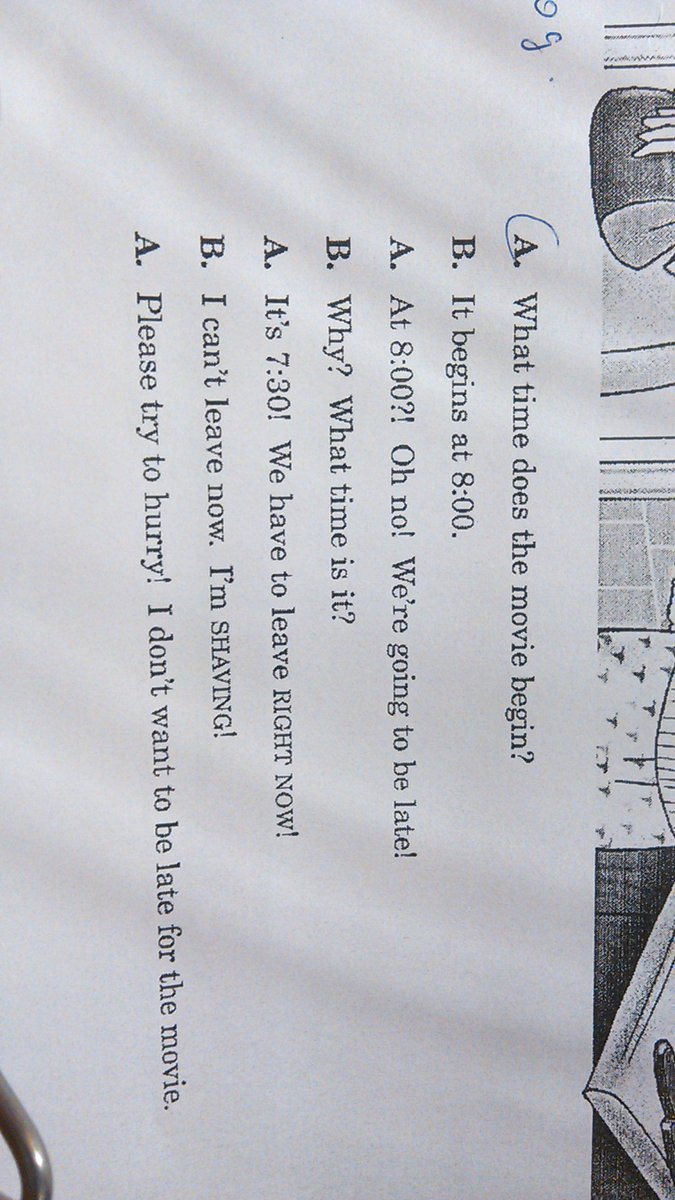 A. What time does the movie begin?

B. It begins at 8:00.

A. At 8:00?! Oh no! We're going to be late!

B. Why? What time is it?

A. It's 7:30! We have to leave RIGHT NOW!

B. I can't leave now. I'm SHAVING!

A. Please try to hurry! I don't want to be late for the movie.